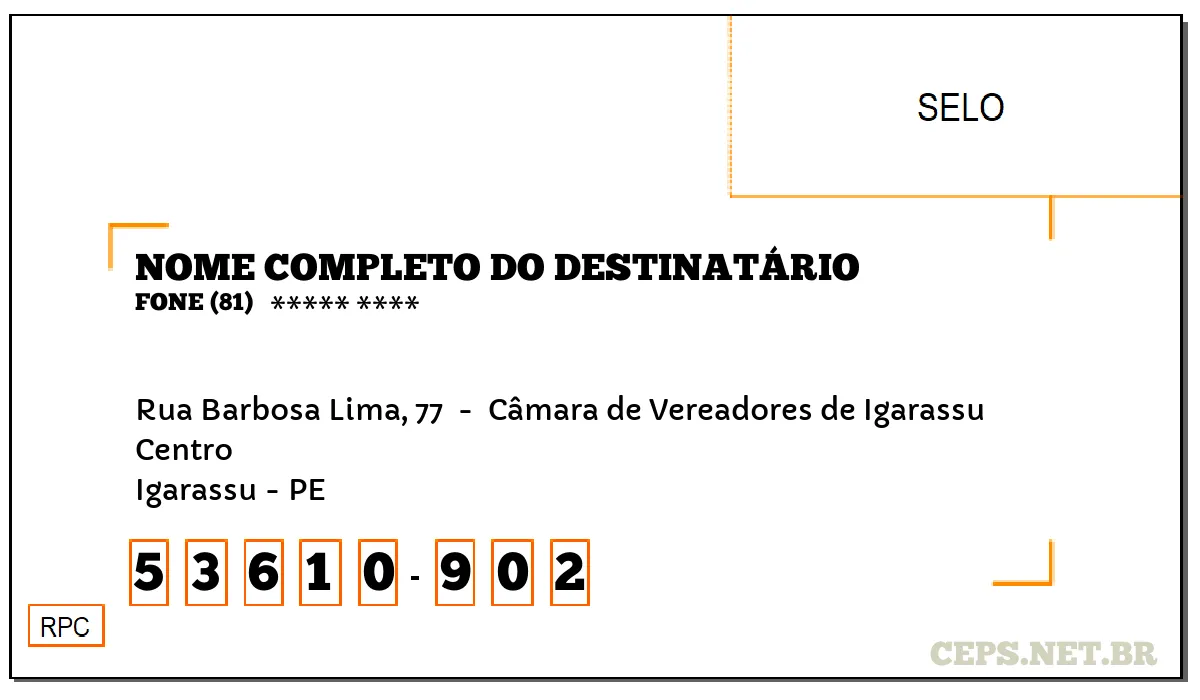 SELO

NOME COMPLETO DO DESTINATÁRIO
FONE (81) ***** ****

Rua Barbosa Lima, 77 - Câmara de Vereadores de Igarassu
Centro
Igarassu - PE

5 3 6 1 0 - 9 0 2

RPC

CEPS.NET.BR